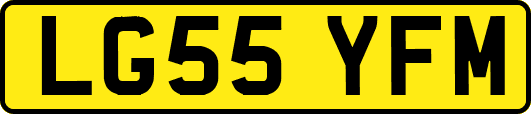 LG55 YFM